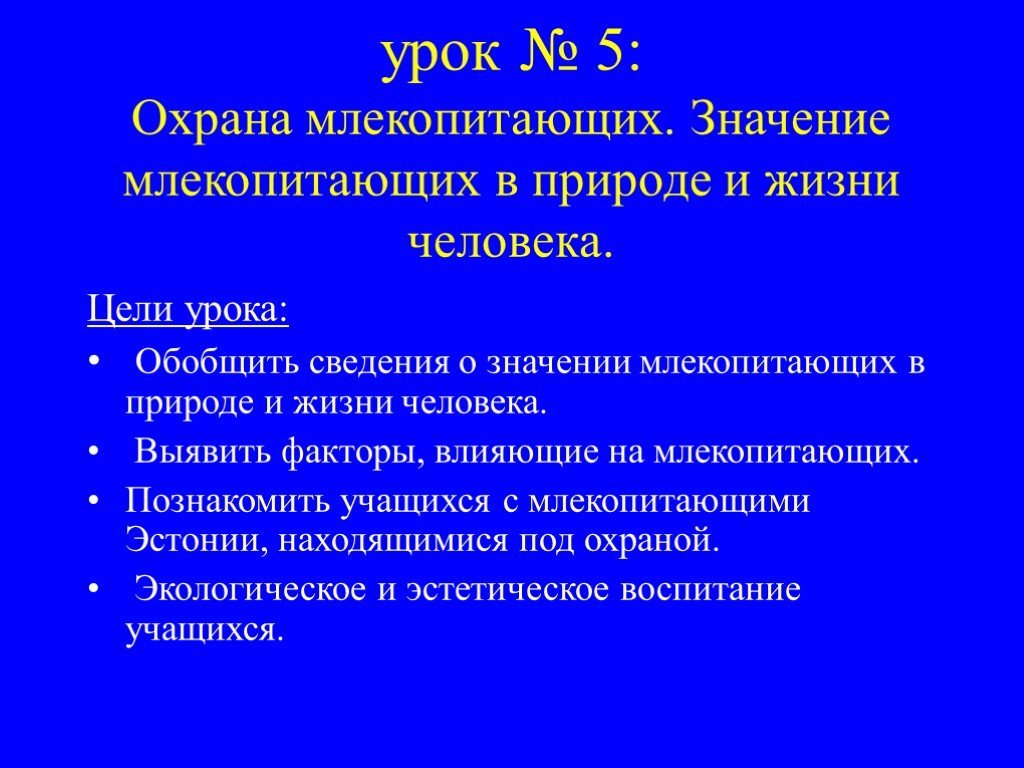 урок № 5:
Охрана млекопитающих. Значение млекопитающих в природе и жизни человека.

Цели урока:

• Обобщить сведения о значении млекопитающих в природе и жизни человека.
• Выявить факторы, влияющие на млекопитающих.
• Познакомить учащихся с млекопитающими Эстонии, находящимися под охраной.
• Экологическое и эстетическое воспитание учащихся.